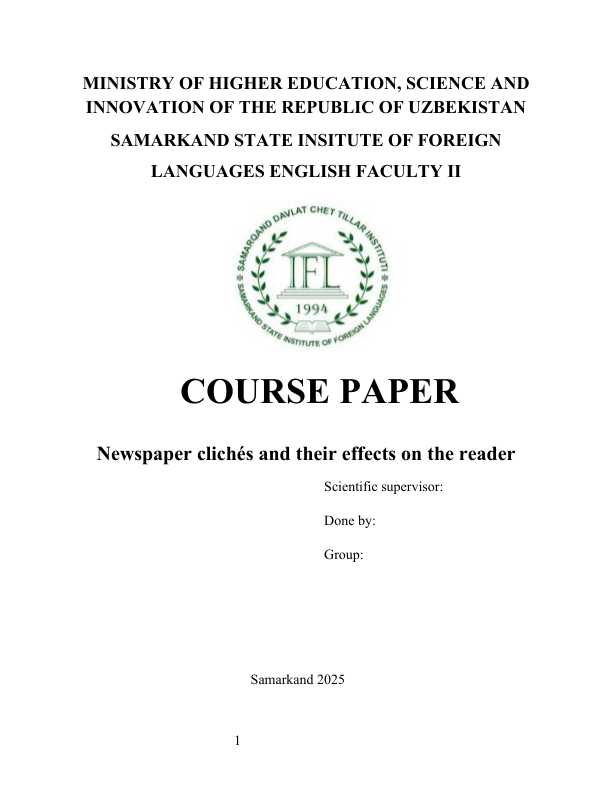 MINISTRY OF HIGHER EDUCATION, SCIENCE AND INNOVATION OF THE REPUBLIC OF UZBEKISTAN

SAMARKAND STATE INSITUTE OF FOREIGN LANGUAGES ENGLISH FACULTY II

SAMARQAND DAVLAT CHET TILLAR INSTITUTI
IFL
1994
SAMARKAND STATE INSTITUTE OF FOREIGN LANGUAGES

COURSE PAPER

Newspaper clichés and their effects on the reader

Scientific supervisor:

Done by:

Group:

Samarkand 2025

1